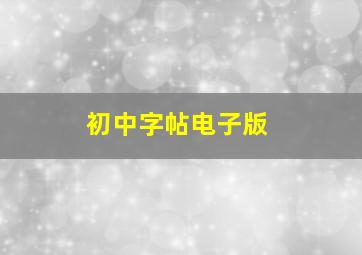 初中字帖电子版